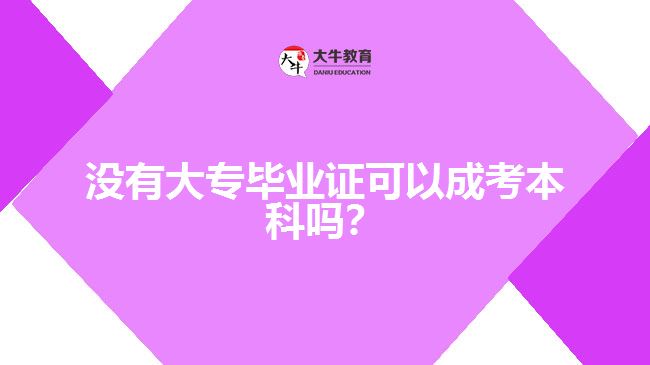 大牛
大牛教育
DANIU EDUCATION

没有大专毕业证可以成考本科吗？